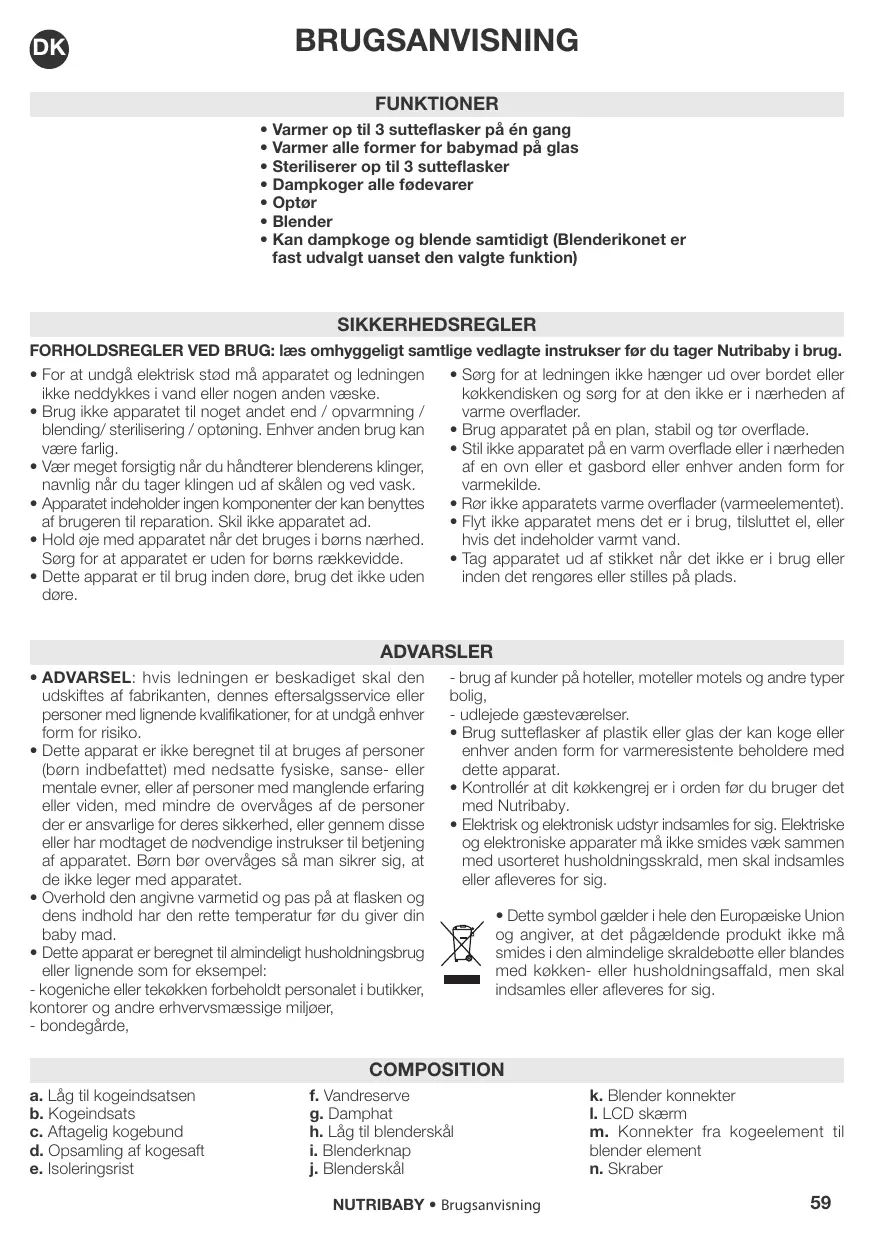 DK

BRUGSANVISNING

FUNKTIONER

• Varmer op til 3 sutteflasker på én gang
• Varmer alle former for babymad på glas
• Steriliserer op til 3 sutteflasker
• Dampkoger alle fødevarer
• Optør
• Blender
• Kan dampkoge og blende samtidigt (Blenderikonet er fast udvalgt uanset den valgte funktion)

SIKKERHEDSREGLER

FORHOLDSREGLER VED BRUG: læs omhyggeligt samtlige vedlagte instrukser før du tager Nutribaby i brug.

• For at undgå elektrisk stød må apparatet og ledningen ikke neddykkes i vand eller nogen anden væske.
• Brug ikke apparatet til noget andet end / opvarmning / blending/ sterilisering / optøning. Enhver anden brug kan være farlig.
• Vær meget forsigtig når du håndterer blenderens klinger, navnlig når du tager klingen ud af skålen og ved vask.
• Apparatet indeholder ingen komponenter der kan benyttes af brugeren til reparation. Skil ikke apparatet ad.
• Hold øje med apparatet når det bruges i børns nærhed. Sørg for at apparatet er uden for børns rækkevidde.
• Dette apparat er til brug inden døre, brug det ikke uden døre.
• Sørg for at ledningen ikke hænger ud over bordet eller køkkendisken og sørg for at den ikke er i nærheden af varme overflader.
• Brug apparatet på en plan, stabil og tør overflade.
• Stil ikke apparatet på en varm overflade eller i nærheden af en ovn eller et gasbord eller enhver anden form for varmekilde.
• Rør ikke apparatets varme overflader (varmeelementet).
• Flyt ikke apparatet mens det er i brug, tilsluttet el, eller hvis det indeholder varmt vand.
• Tag apparatet ud af stikket når det ikke er i brug eller inden det rengøres eller stilles på plads.

ADVARSLER

• ADVARSEL: hvis ledningen er beskadiget skal den udskiftes af fabrikanten, dennes eftersalgsservice eller personer med lignende kvalifikationer, for at undgå enhver form for risiko.
• Dette apparat er ikke beregnet til at bruges af personer (børn indbefattet) med nedsatte fysiske, sanse- eller mentale evner, eller af personer med manglende erfaring eller viden, med mindre de overvåges af de personer der er ansvarlige for deres sikkerhed, eller gennem disse eller har modtaget de nødvendige instrukser til betjening af apparatet. Børn bør overvåges så man sikrer sig, at de ikke leger med apparatet.
• Overhold den angivne varmetid og pas på at flasken og dens indhold har den rette temperatur før du giver din baby mad.
• Dette apparat er beregnet til almindeligt husholdningsbrug eller lignende som for eksempel:
- kogeniche eller tekøkken forbeholdt personalet i butikker, kontorer og andre erhvervsmæssige miljøer,
- bondegårde,
- brug af kunder på hoteller, moteller motels og andre typer bolig,
- udlejede gæsteværelser.
• Brug sutteflasker af plastik eller glas der kan koge eller enhver anden form for varmeresistente beholdere med dette apparat.
• Kontrollér at dit køkkengrej er i orden før du bruger det med Nutribaby.
• Elektrisk og elektronisk udstyr indsamles for sig. Elektriske og elektroniske apparater må ikke smides væk sammen med usorteret husholdningsskrald, men skal indsamles eller afleveres for sig.
• Dette symbol gælder i hele den Europæiske Union og angiver, at det pågældende produkt ikke må smides i den almindelige skraldebøtte eller blandes med køkken- eller husholdningsaffald, men skal indsamles eller afleveres for sig.

COMPOSITION

a. Låg til kogeindsatsen
b. Kogeindsats
c. Aftagelig kogebund
d. Opsamling af kogesaft
e. Isoleringsrist
f. Vandreserve
g. Damphat
h. Låg til blenderskål
i. Blenderknap
j. Blenderskål
k. Blender konnekter
l. LCD skærm
m. Konnekter fra kogeelement til blender element
n. Skraber

NUTRIBABY • Brugsanvisning 59